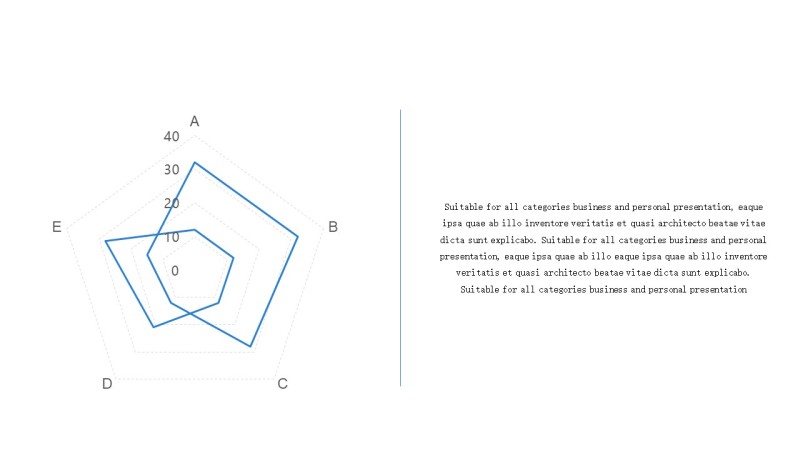 A
40
30
20
10
0
B
C
D
E

Suitable for all categories business and personal presentation, eaque ipsa quae ab illo inventore veritatis et quasi architecto beatae vitae dicta sunt explicabo. Suitable for all categories business and personal presentation, eaque ipsa quae ab illo eaque ipsa quae ab illo inventore veritatis et quasi architecto beatae vitae dicta sunt explicabo. Suitable for all categories business and personal presentation